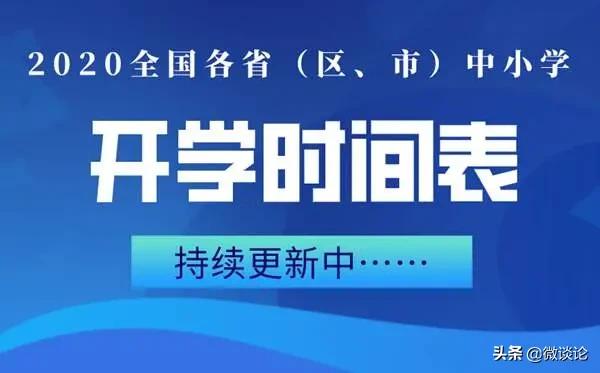 2020全国各省（区、市）中小学

开学时间表

持续更新中……

头条 @微谈论